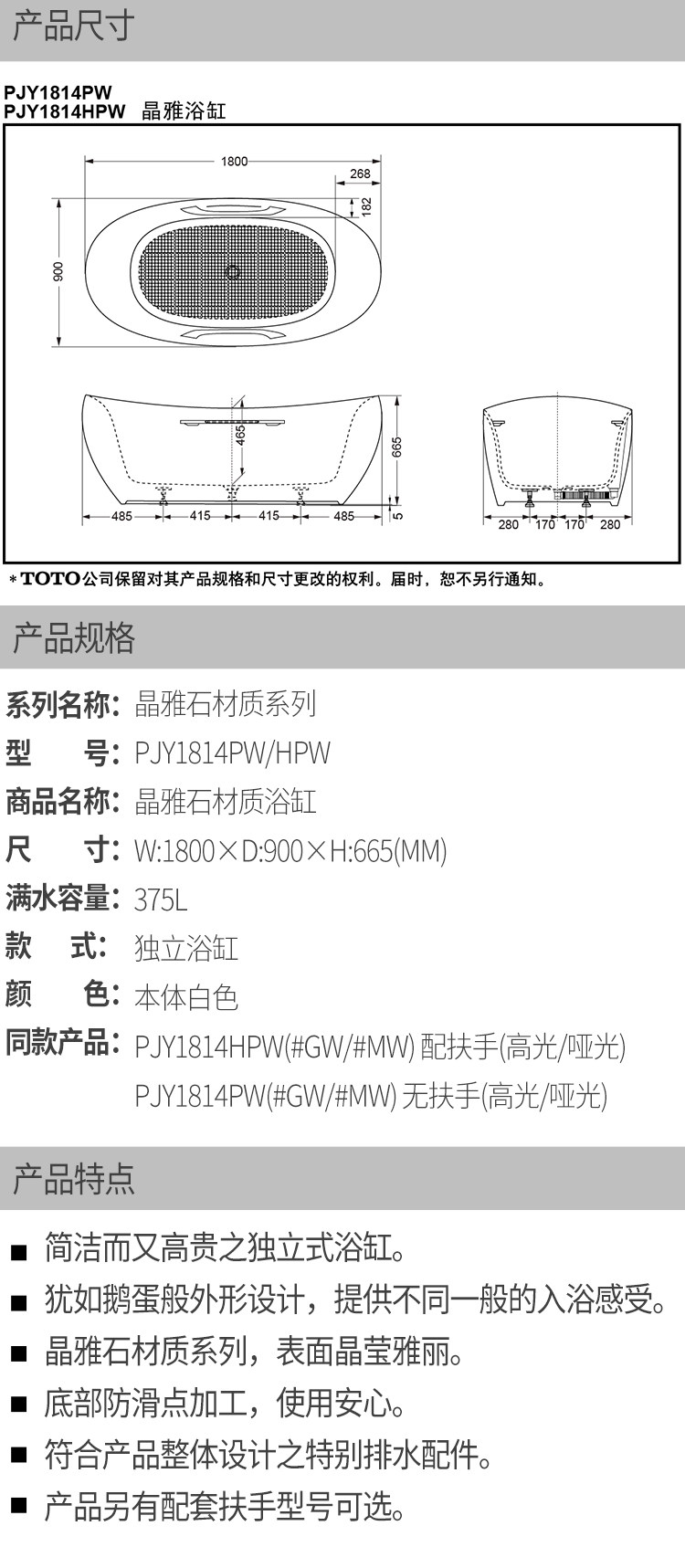 产品尺寸

PJY1814PW
PJY1814HPW 晶雅浴缸

1800
268
182
900
465
665
5
485 415 415 485
280 170 170 280

＊TOTO公司保留对其产品规格和尺寸更改的权利。届时，恕不另行通知。

产品规格

系列名称：晶雅石材质系列
型　　号：PJY1814PW/HPW
商品名称：晶雅石材质浴缸
尺　　寸：W:1800×D:900×H:665(MM)
满水容量：375L
款　　式：独立浴缸
颜　　色：本体白色
同款产品：PJY1814HPW(#GW/#MW) 配扶手(高光/哑光)
PJY1814PW(#GW/#MW) 无扶手(高光/哑光)

产品特点

■ 简洁而又高贵之独立式浴缸。
■ 犹如鹅蛋般外形设计，提供不同一般的入浴感受。
■ 晶雅石材质系列，表面晶莹雅丽。
■ 底部防滑点加工，使用安心。
■ 符合产品整体设计之特别排水配件。
■ 产品另有配套扶手型号可选。